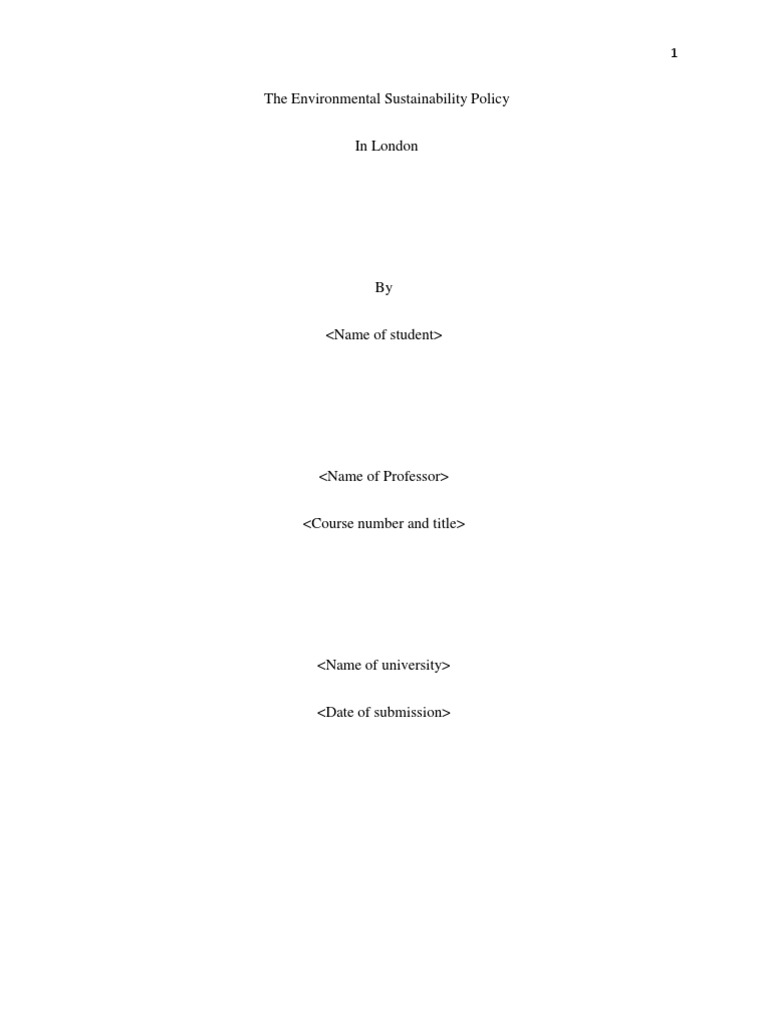 1

The Environmental Sustainability Policy

In London

By

<Name of student>

<Name of Professor>

<Course number and title>

<Name of university>

<Date of submission>